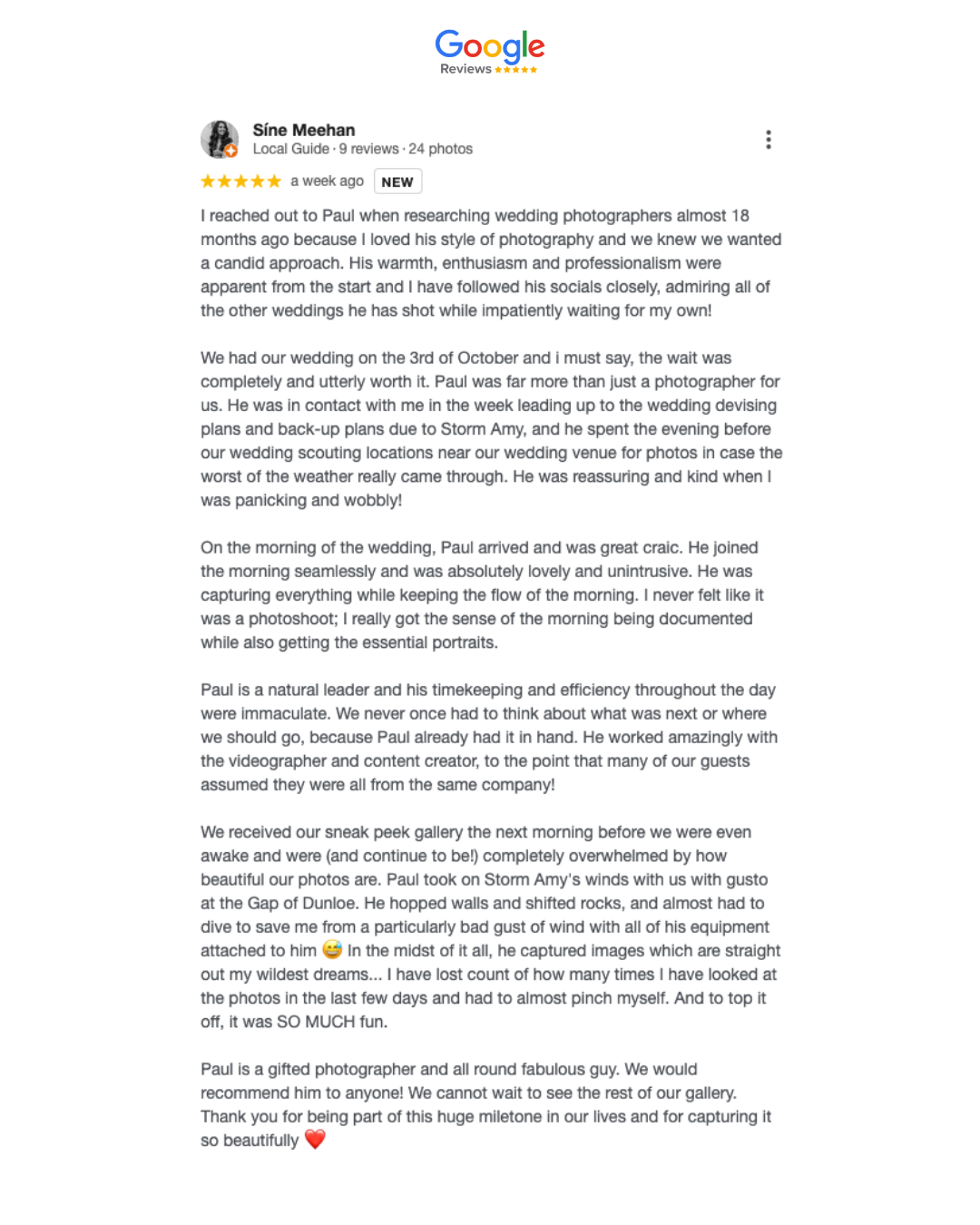 Google
Reviews ★★★★★

Síne Meehan
Local Guide · 9 reviews · 24 photos

★★★★★ a week ago NEW

I reached out to Paul when researching wedding photographers almost 18 months ago because I loved his style of photography and we knew we wanted a candid approach. His warmth, enthusiasm and professionalism were apparent from the start and I have followed his socials closely, admiring all of the other weddings he has shot while impatiently waiting for my own!

We had our wedding on the 3rd of October and i must say, the wait was completely and utterly worth it. Paul was far more than just a photographer for us. He was in contact with me in the week leading up to the wedding devising plans and back-up plans due to Storm Amy, and he spent the evening before our wedding scouting locations near our wedding venue for photos in case the worst of the weather really came through. He was reassuring and kind when I was panicking and wobbly!

On the morning of the wedding, Paul arrived and was great craic. He joined the morning seamlessly and was absolutely lovely and unintrusive. He was capturing everything while keeping the flow of the morning. I never felt like it was a photoshoot; I really got the sense of the morning being documented while also getting the essential portraits.

Paul is a natural leader and his timekeeping and efficiency throughout the day were immaculate. We never once had to think about what was next or where we should go, because Paul already had it in hand. He worked amazingly with the videographer and content creator, to the point that many of our guests assumed they were all from the same company!

We received our sneak peek gallery the next morning before we were even awake and were (and continue to be!) completely overwhelmed by how beautiful our photos are. Paul took on Storm Amy's winds with us with gusto at the Gap of Dunloe. He hopped walls and shifted rocks, and almost had to dive to save me from a particularly bad gust of wind with all of his equipment attached to him 😅 In the midst of it all, he captured images which are straight out my wildest dreams... I have lost count of how many times I have looked at the photos in the last few days and had to almost pinch myself. And to top it off, it was SO MUCH fun.

Paul is a gifted photographer and all round fabulous guy. We would recommend him to anyone! We cannot wait to see the rest of our gallery. Thank you for being part of this huge miletone in our lives and for capturing it so beautifully ❤️